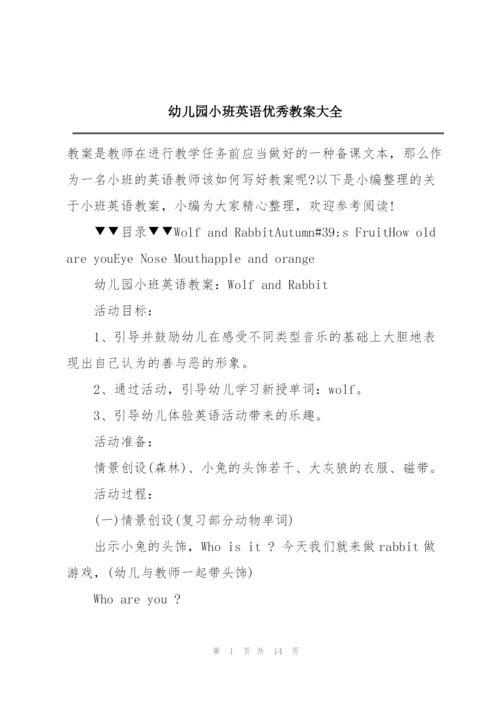 幼儿园小班英语优秀教案大全

教案是教师在进行教学任务前应当做好的一种备课文本，那么作为一名小班的英语教师该如何写好教案呢?以下是小编整理的关于小班英语教案，小编为大家精心整理，欢迎参考阅读!

▼▼目录▼▼Wolf and RabbitAutumn#39;s FruitHow old are youEye Nose Mouthapple and orange

幼儿园小班英语教案：Wolf and Rabbit

活动目标：

1、引导并鼓励幼儿在感受不同类型音乐的基础上大胆地表现出自己认为的善与恶的形象。

2、通过活动，引导幼儿学习新授单词：wolf。

3、引导幼儿体验英语活动带来的乐趣。

活动准备：

情景创设(森林)、小兔的头饰若干、大灰狼的衣服、磁带。

活动过程：

(一)情景创设(复习部分动物单词)

出示小兔的头饰，Who is it ? 今天我们就来做rabbit做游戏，(幼儿与教师一起带头饰)

Who are you ?

第 1 页 共 14 页